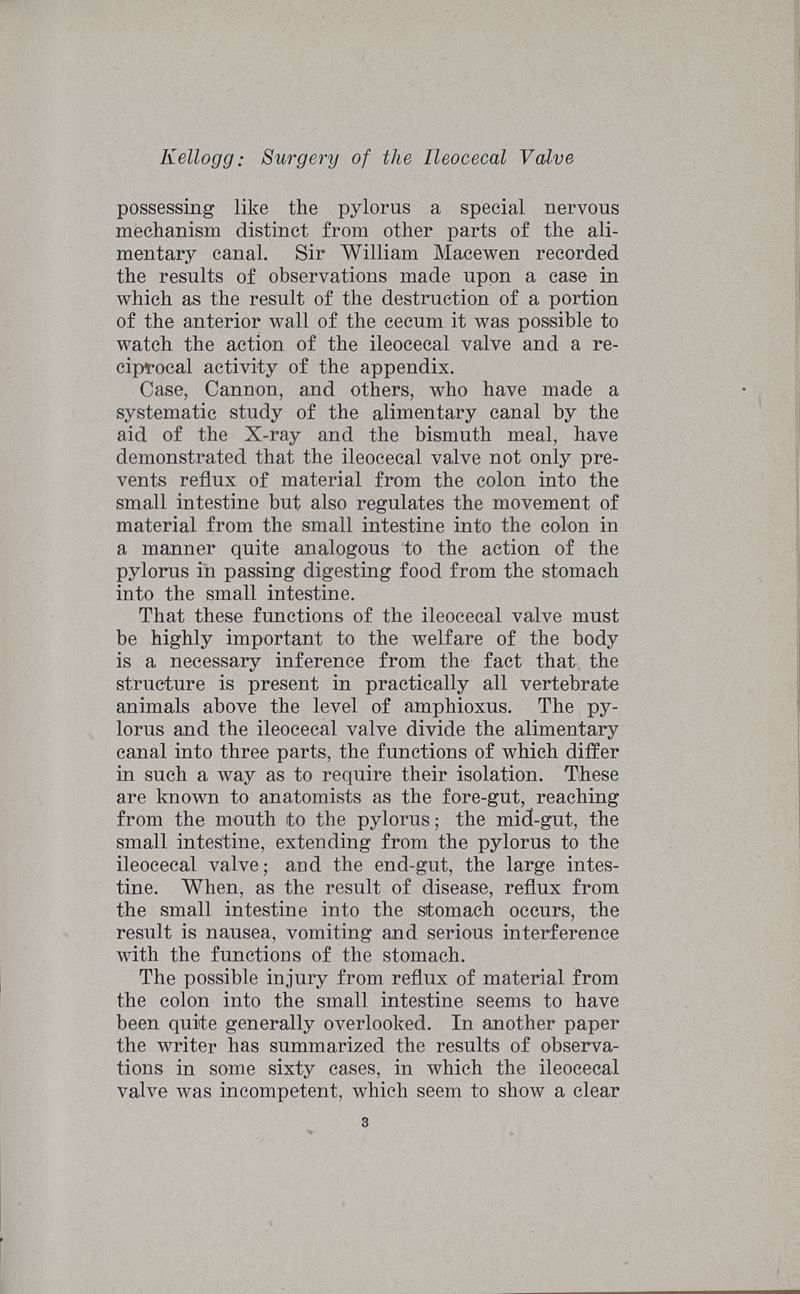 Kellogg: Surgery of the Ileocecal Valve

possessing like the pylorus a special nervous mechanism distinct from other parts of the alimentary canal. Sir William Macewen recorded the results of observations made upon a case in which as the result of the destruction of a portion of the anterior wall of the cecum it was possible to watch the action of the ileocecal valve and a reciprocal activity of the appendix.

Case, Cannon, and others, who have made a systematic study of the alimentary canal by the aid of the X-ray and the bismuth meal, have demonstrated that the ileocecal valve not only prevents reflux of material from the colon into the small intestine but also regulates the movement of material from the small intestine into the colon in a manner quite analogous to the action of the pylorus in passing digesting food from the stomach into the small intestine.

That these functions of the ileocecal valve must be highly important to the welfare of the body is a necessary inference from the fact that the structure is present in practically all vertebrate animals above the level of amphioxus. The pylorus and the ileocecal valve divide the alimentary canal into three parts, the functions of which differ in such a way as to require their isolation. These are known to anatomists as the fore-gut, reaching from the mouth to the pylorus; the mid-gut, the small intestine, extending from the pylorus to the ileocecal valve; and the end-gut, the large intestine. When, as the result of disease, reflux from the small intestine into the stomach occurs, the result is nausea, vomiting and serious interference with the functions of the stomach.

The possible injury from reflux of material from the colon into the small intestine seems to have been quite generally overlooked. In another paper the writer has summarized the results of observations in some sixty cases, in which the ileocecal valve was incompetent, which seem to show a clear

3